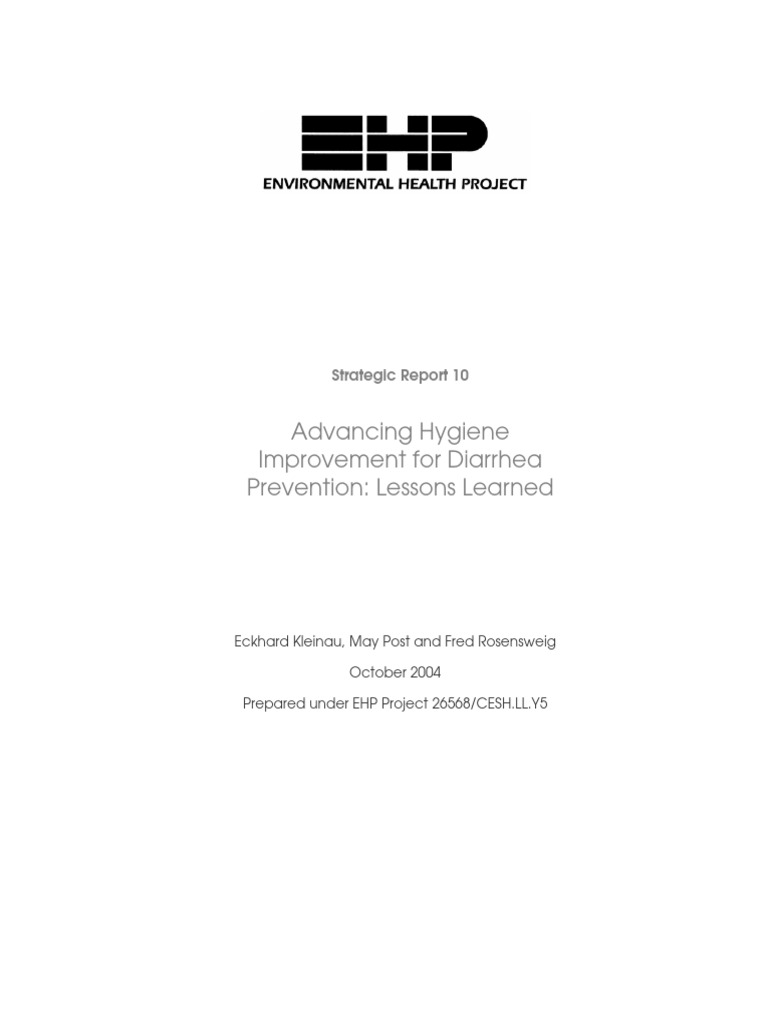 EHP
ENVIRONMENTAL HEALTH PROJECT

Strategic Report 10

Advancing Hygiene Improvement for Diarrhea Prevention: Lessons Learned

Eckhard Kleinau, May Post and Fred Rosensweig

October 2004

Prepared under EHP Project 26568/CESH.LL.Y5